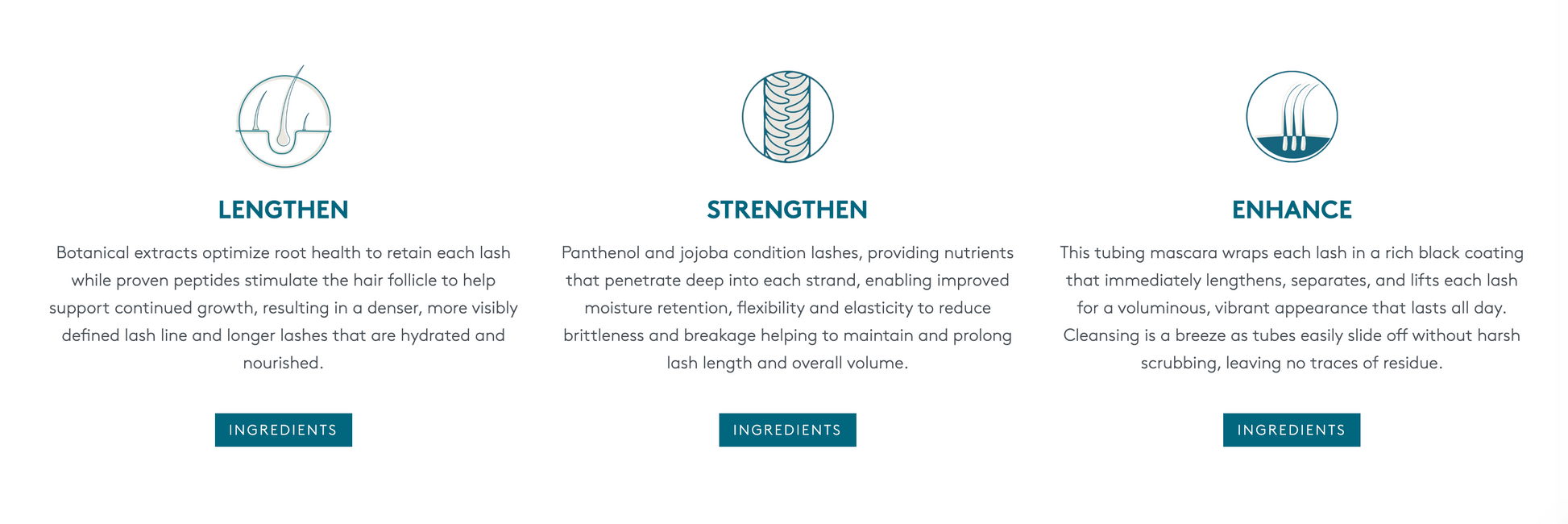 LENGTHEN

Botanical extracts optimize root health to retain each lash while proven peptides stimulate the hair follicle to help support continued growth, resulting in a denser, more visibly defined lash line and longer lashes that are hydrated and nourished.

INGREDIENTS

STRENGTHEN

Panthenol and jojoba condition lashes, providing nutrients that penetrate deep into each strand, enabling improved moisture retention, flexibility and elasticity to reduce brittleness and breakage helping to maintain and prolong lash length and overall volume.

INGREDIENTS

ENHANCE

This tubing mascara wraps each lash in a rich black coating that immediately lengthens, separates, and lifts each lash for a voluminous, vibrant appearance that lasts all day. Cleansing is a breeze as tubes easily slide off without harsh scrubbing, leaving no traces of residue.

INGREDIENTS